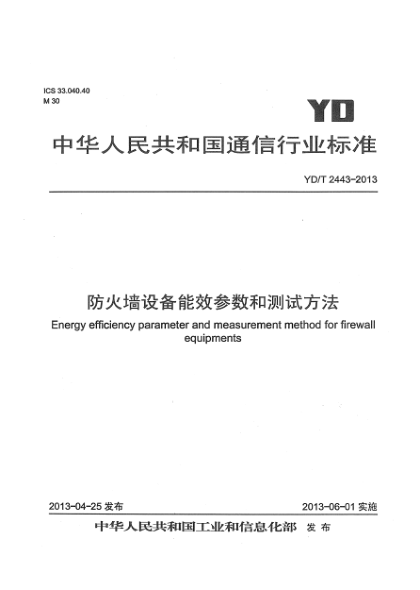 ICS 33.040.40
M 30

YD

中华人民共和国通信行业标准

YD/T 2443-2013

防火墙设备能效参数和测试方法

Energy efficiency parameter and measurement method for firewall equipments

2013-04-25 发布

2013-06-01 实施

中华人民共和国工业和信息化部 发布